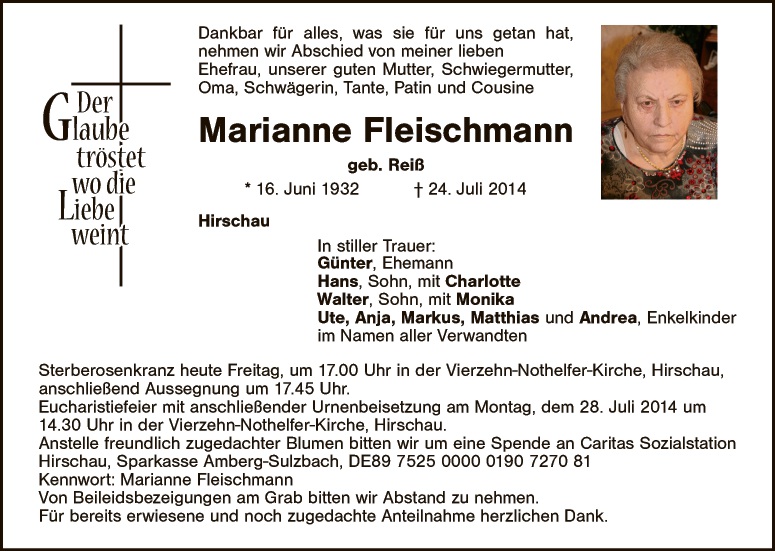 Der Glaube tröstet wo die Liebe weint

Dankbar für alles, was sie für uns getan hat, nehmen wir Abschied von meiner lieben Ehefrau, unserer guten Mutter, Schwiegermutter, Oma, Schwägerin, Tante, Patin und Cousine

Marianne Fleischmann

geb. Reiß

* 16. Juni 1932 † 24. Juli 2014

Hirschau

In stiller Trauer:
Günter, Ehemann
Hans, Sohn, mit Charlotte
Walter, Sohn, mit Monika
Ute, Anja, Markus, Matthias und Andrea, Enkelkinder
im Namen aller Verwandten

Sterberosenkranz heute Freitag, um 17.00 Uhr in der Vierzehn-Nothelfer-Kirche, Hirschau, anschließend Aussegnung um 17.45 Uhr.
Eucharistiefeier mit anschließender Urnenbeisetzung am Montag, dem 28. Juli 2014 um 14.30 Uhr in der Vierzehn-Nothelfer-Kirche, Hirschau.
Anstelle freundlich zugedachter Blumen bitten wir um eine Spende an Caritas Sozialstation Hirschau, Sparkasse Amberg-Sulzbach, DE89 7525 0000 0190 7270 81
Kennwort: Marianne Fleischmann
Von Beileidsbezeigungen am Grab bitten wir Abstand zu nehmen.
Für bereits erwiesene und noch zugedachte Anteilnahme herzlichen Dank.